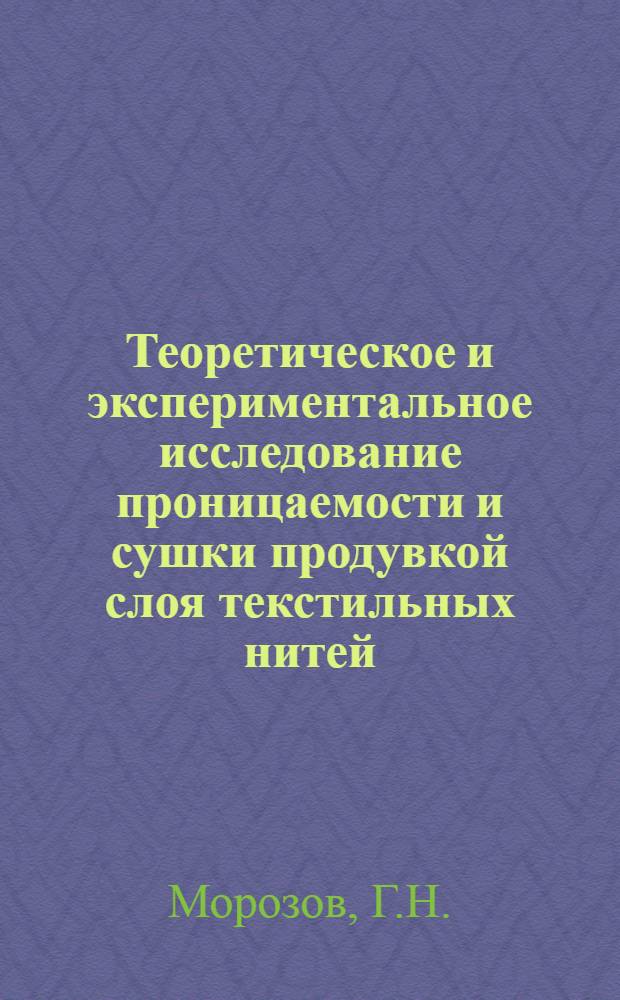 Теоретическое и экспериментальное исследование проницаемости и сушки продувкой слоя текстильных нитей

Морозов, Г.Н.